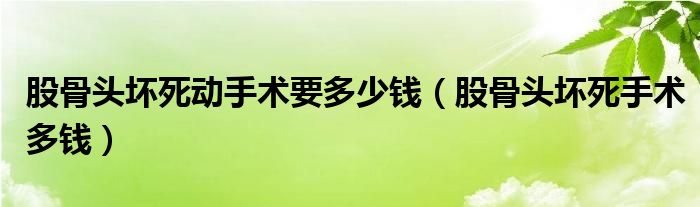 股骨头坏死动手术要多少钱（股骨头坏死手术多钱）